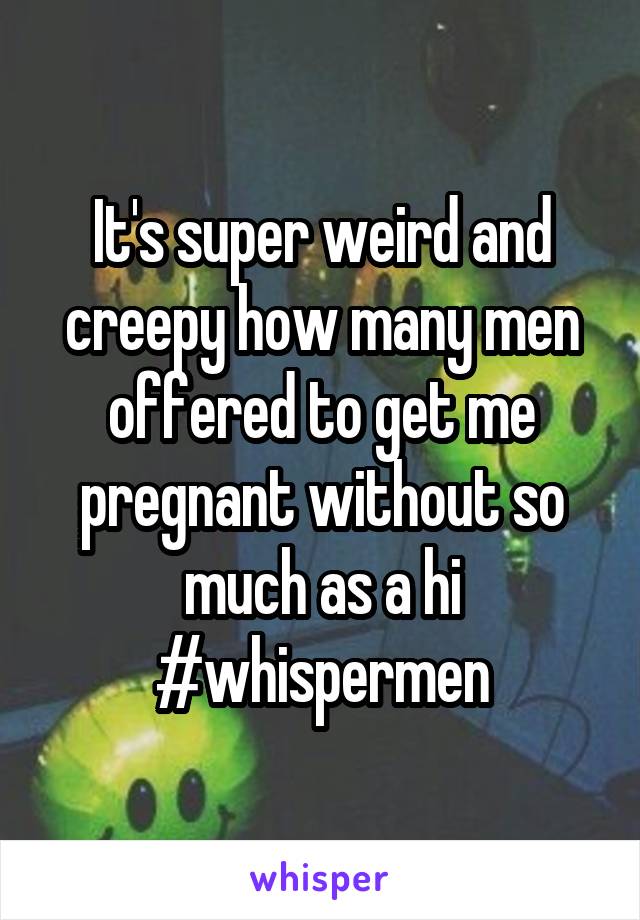 It's super weird and creepy how many men offered to get me pregnant without so much as a hi #whispermen

whisper